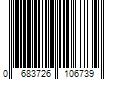 0 683726 106739